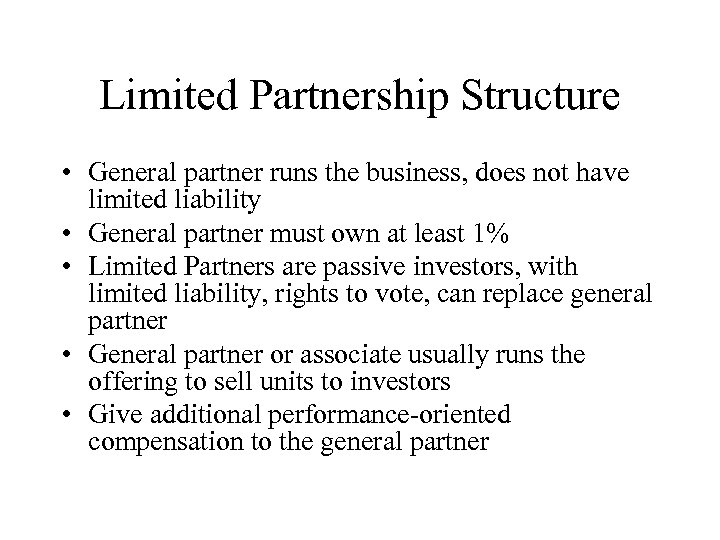 Limited Partnership Structure

• General partner runs the business, does not have limited liability
• General partner must own at least 1%
• Limited Partners are passive investors, with limited liability, rights to vote, can replace general partner
• General partner or associate usually runs the offering to sell units to investors
• Give additional performance-oriented compensation to the general partner